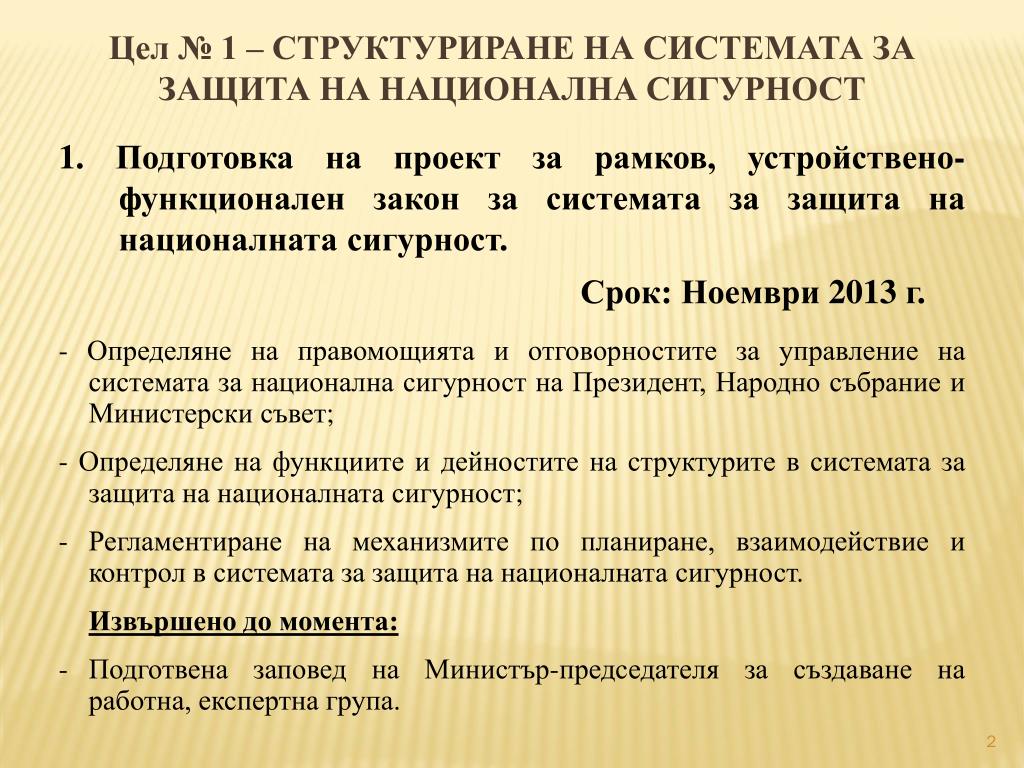 Цел № 1 – СТРУКТУРИРАНЕ НА СИСТЕМАТА ЗА ЗАЩИТА НА НАЦИОНАЛНА СИГУРНОСТ

1. Подготовка на проект за рамков, устройствено-функционален закон за системата за защита на националната сигурност.

Срок: Ноември 2013 г.

- Определяне на правомощията и отговорностите за управление на системата за национална сигурност на Президент, Народно събрание и Министерски съвет;

- Определяне на функциите и дейностите на структурите в системата за защита на националната сигурност;

- Регламентиране на механизмите по планиране, взаимодействие и контрол в системата за защита на националната сигурност.

Извършено до момента:

- Подготвена заповед на Министър-председателя за създаване на работна, експертна група.

2